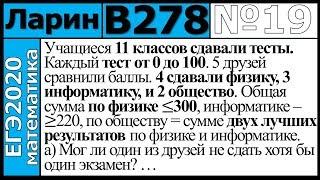 Ларин В278 №19

ЕГЭ2020 математика

Учащиеся 11 классов сдавали тесты. Каждый тест от 0 до 100. 5 друзей сравнили баллы. 4 сдавали физику, 3 информатику, и 2 общество. Общая сумма по физике $\leq 300$, информатике – $\geq 220$, по обществу = сумме двух лучших результатов по физике и информатике.
а) Мог ли один из друзей не сдать хотя бы один экзамен? …